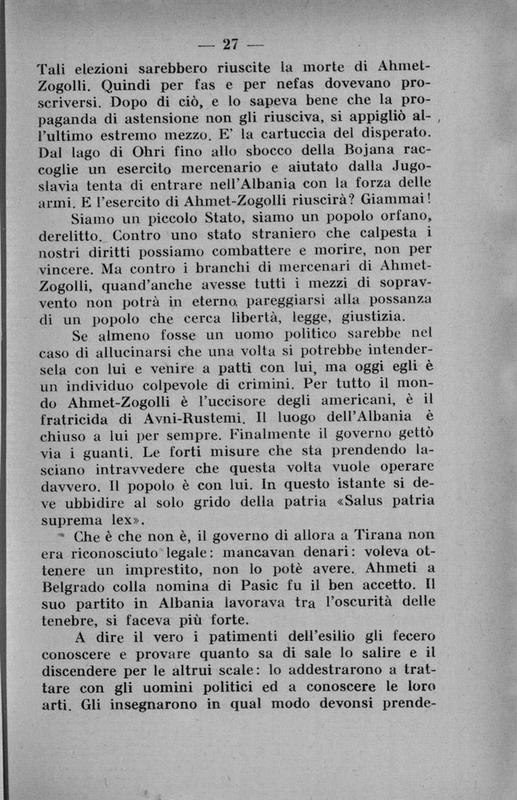 — 27 —

Tali elezioni sarebbero riuscite la morte di Ahmet-Zogolli. Quindi per fas e per nefas dovevano proscriversi. Dopo di ciò, e lo sapeva bene che la propaganda di astensione non gli riusciva, si appigliò all'ultimo estremo mezzo. E' la cartuccia del disperato. Dal lago di Ohri fino allo sbocco della Bojana raccoglie un esercito mercenario e aiutato dalla Jugoslavia tenta di entrare nell'Albania con la forza delle armi. E l'esercito di Ahmet-Zogolli riuscirà? Giammai!

Siamo un piccolo Stato, siamo un popolo orfano, derelitto. Contro uno stato straniero che calpesta i nostri diritti possiamo combattere e morire, non per vincere. Ma contro i branchi di mercenari di Ahmet-Zogolli, quand'anche avesse tutti i mezzi di sopravvento non potrà in eterno pareggiarsi alla possanza di un popolo che cerca libertà, legge, giustizia.

Se almeno fosse un uomo politico sarebbe nel caso di allucinarsi che una volta si potrebbe intendersela con lui e venire a patti con lui, ma oggi egli è un individuo colpevole di crimini. Per tutto il mondo Ahmet-Zogolli è l'uccisore degli americani, è il fratricida di Avni-Rustemi. Il luogo dell'Albania è chiuso a lui per sempre. Finalmente il governo gettò via i guanti. Le forti misure che sta prendendo lasciano intravvedere che questa volta vuole operare davvero. Il popolo è con lui. In questo istante si deve ubbidire al solo grido della patria «Salus patria suprema lex».

Che è che non è, il governo di allora a Tirana non era riconosciuto legale: mancavan denari: voleva ottenere un imprestito, non lo potè avere. Ahmeti a Belgrado colla nomina di Pasic fu il ben accetto. Il suo partito in Albania lavorava tra l'oscurità delle tenebre, si faceva più forte.

A dire il vero i patimenti dell'esilio gli fecero conoscere e provare quanto sa di sale lo salire e il discendere per le altrui scale: lo addestrarono a trattare con gli uomini politici ed a conoscere le loro arti. Gli insegnarono in qual modo devonsi prende-